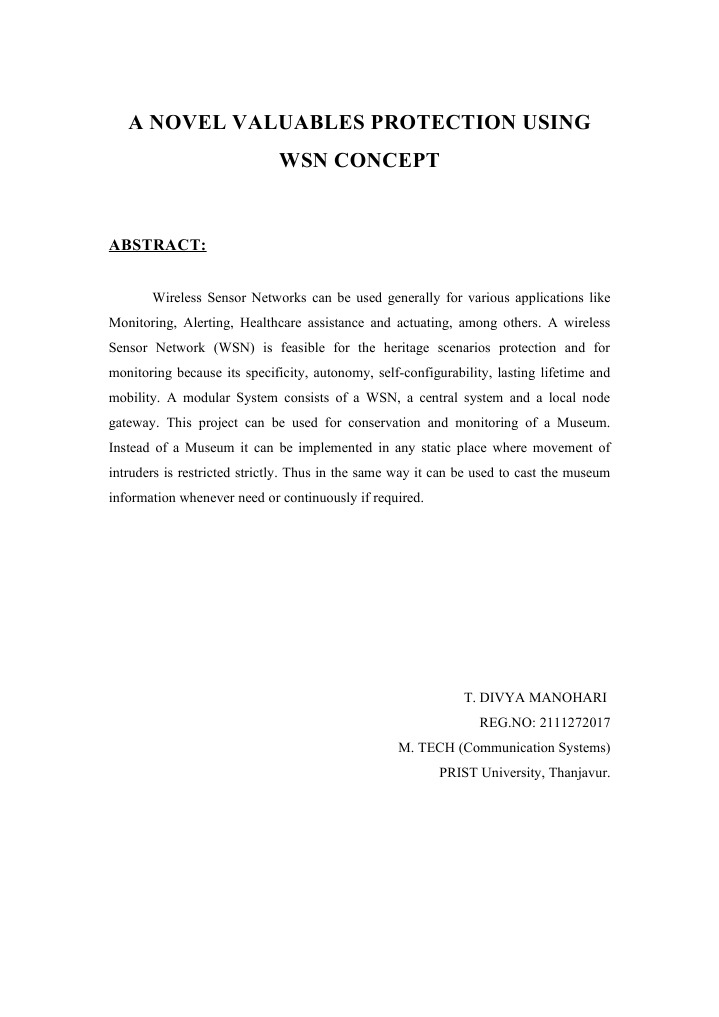 A NOVEL VALUABLES PROTECTION USING WSN CONCEPT

ABSTRACT:

Wireless Sensor Networks can be used generally for various applications like Monitoring, Alerting, Healthcare assistance and actuating, among others. A wireless Sensor Network (WSN) is feasible for the heritage scenarios protection and for monitoring because its specificity, autonomy, self-configurability, lasting lifetime and mobility. A modular System consists of a WSN, a central system and a local node gateway. This project can be used for conservation and monitoring of a Museum. Instead of a Museum it can be implemented in any static place where movement of intruders is restricted strictly. Thus in the same way it can be used to cast the museum information whenever need or continuously if required.

T. DIVYA MANOHARI
REG.NO: 2111272017
M. TECH (Communication Systems)
PRIST University, Thanjavur.